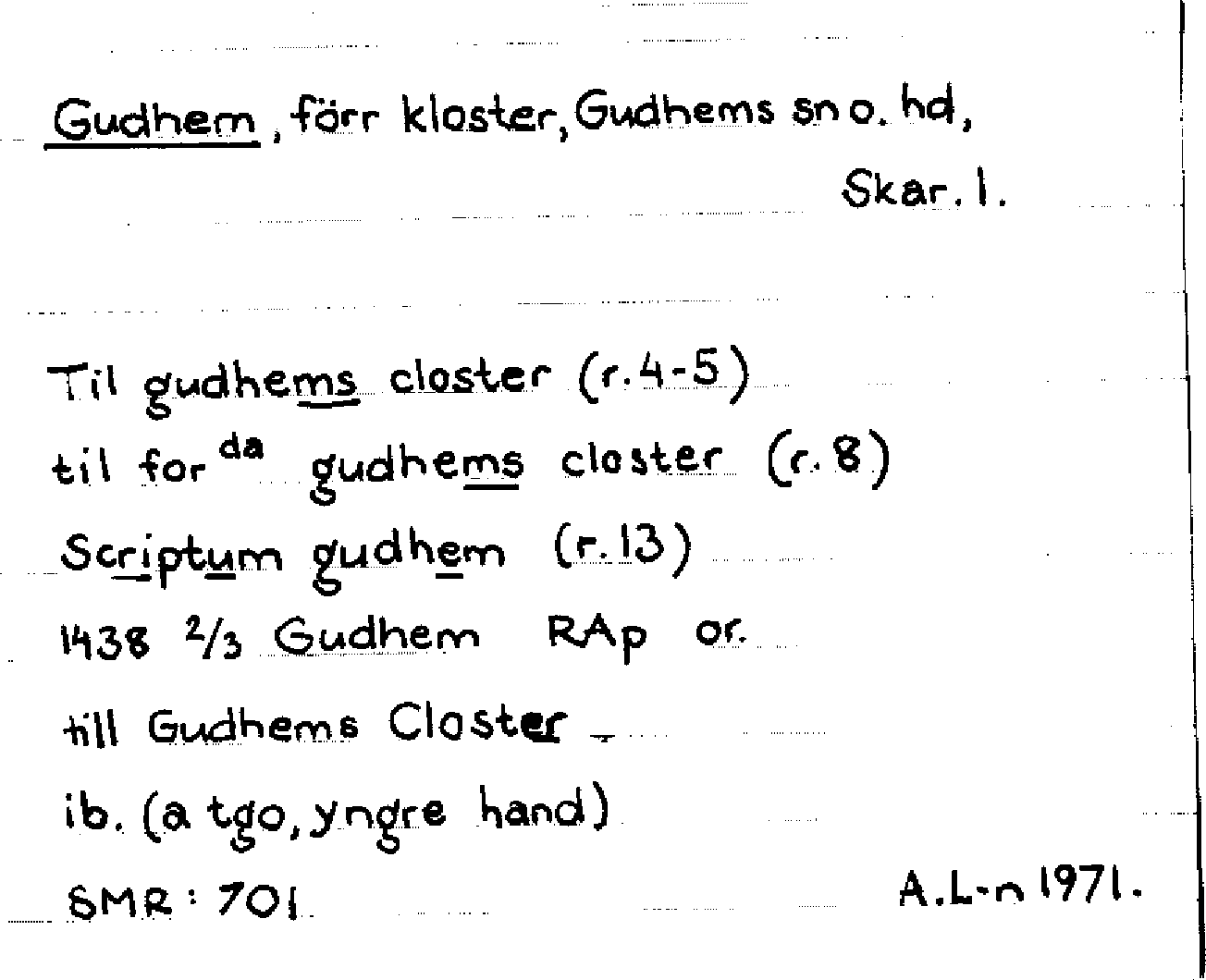 Gudhem, förr kloster, Gudhems sn o. hd, Skar. l.

Til gudhems closter (r. 4-5)
til for$^{da}$ gudhems closter (r. 8)
Scriptum gudhem (r. 13)
1438 2/3 Gudhem RAp or.
till Gudhems Closter -
ib. (a tgo, yngre hand)
SMR: 701. A.L-n 1971.